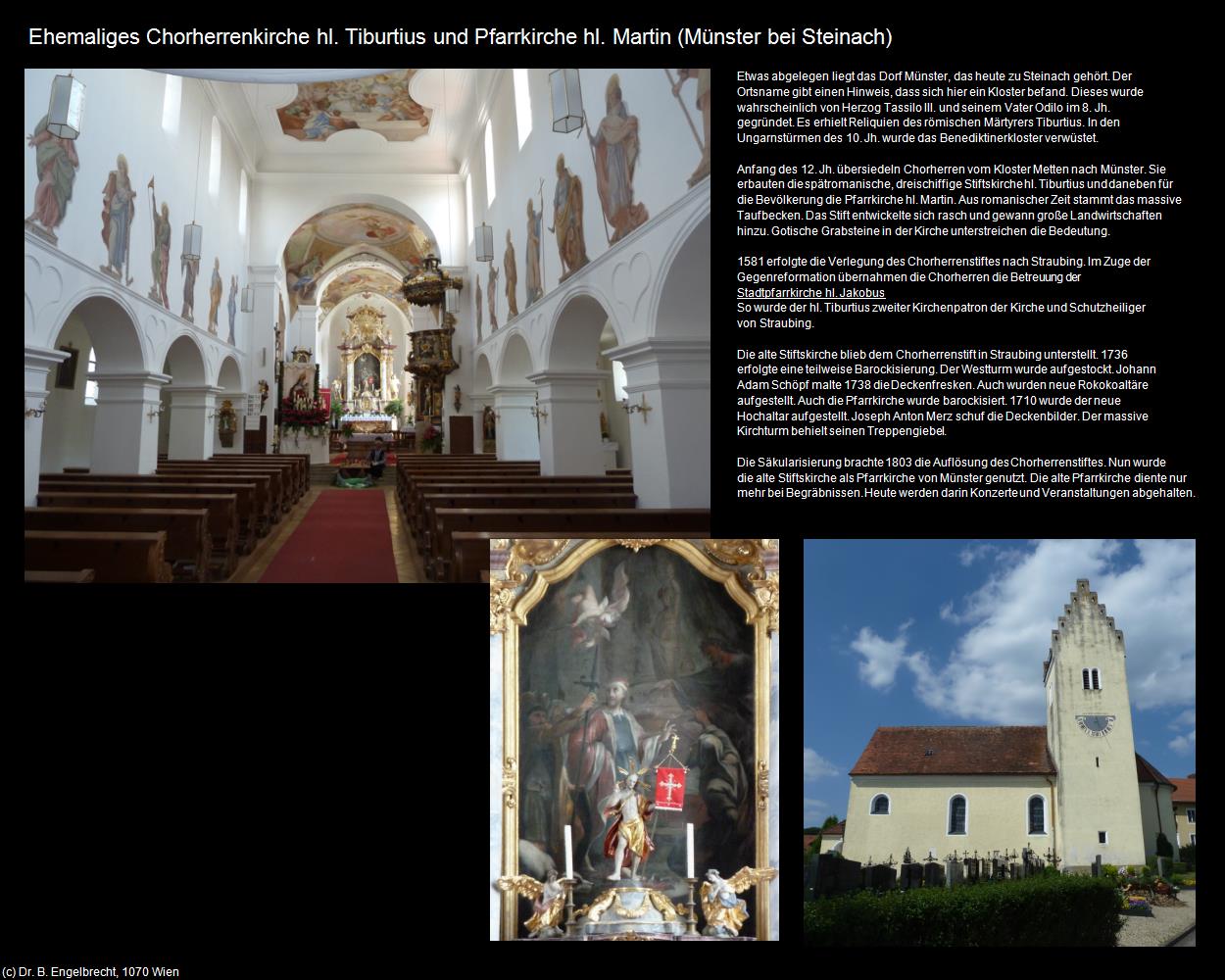 Ehemaliges Chorherrenkirche hl. Tiburtius und Pfarrkirche hl. Martin (Münster bei Steinach)

Etwas abgelegen liegt das Dorf Münster, das heute zu Steinach gehört. Der Ortsname gibt einen Hinweis, dass sich hier ein Kloster befand. Dieses wurde wahrscheinlich von Herzog Tassilo III. und seinem Vater Odilo im 8. Jh. gegründet. Es erhielt Reliquien des römischen Märtyrers Tiburtius. In den Ungarnstürmen des 10. Jh. wurde das Benediktinerkloster verwüstet.

Anfang des 12. Jh. übersiedeln Chorherren vom Kloster Metten nach Münster. Sie erbauten die spätromanische, dreischiffige Stiftskirche hl. Tiburtius und daneben für die Bevölkerung die Pfarrkirche hl. Martin. Aus romanischer Zeit stammt das massive Taufbecken. Das Stift entwickelte sich rasch und gewann große Landwirtschaften hinzu. Gotische Grabsteine in der Kirche unterstreichen die Bedeutung.

1581 erfolgte die Verlegung des Chorherrenstiftes nach Straubing. Im Zuge der Gegenreformation übernahmen die Chorherren die Betreuung der Stadtpfarrkirche hl. Jakobus
So wurde der hl. Tiburtius zweiter Kirchenpatron der Kirche und Schutzheiliger von Straubing.

Die alte Stiftskirche blieb dem Chorherrenstift in Straubing unterstellt. 1736 erfolgte eine teilweise Barockisierung. Der Westturm wurde aufgestockt. Johann Adam Schöpf malte 1738 die Deckenfresken. Auch wurden neue Rokokoaltäre aufgestellt. Auch die Pfarrkirche wurde barockisiert. 1710 wurde der neue Hochaltar aufgestellt. Joseph Anton Merz schuf die Deckenbilder. Der massive Kirchturm behielt seinen Treppengiebel.

Die Säkularisierung brachte 1803 die Auflösung des Chorherrenstiftes. Nun wurde die alte Stiftskirche als Pfarrkirche von Münster genutzt. Die alte Pfarrkirche diente nur mehr bei Begräbnissen. Heute werden darin Konzerte und Veranstaltungen abgehalten.

(c) Dr. B. Engelbrecht, 1070 Wien